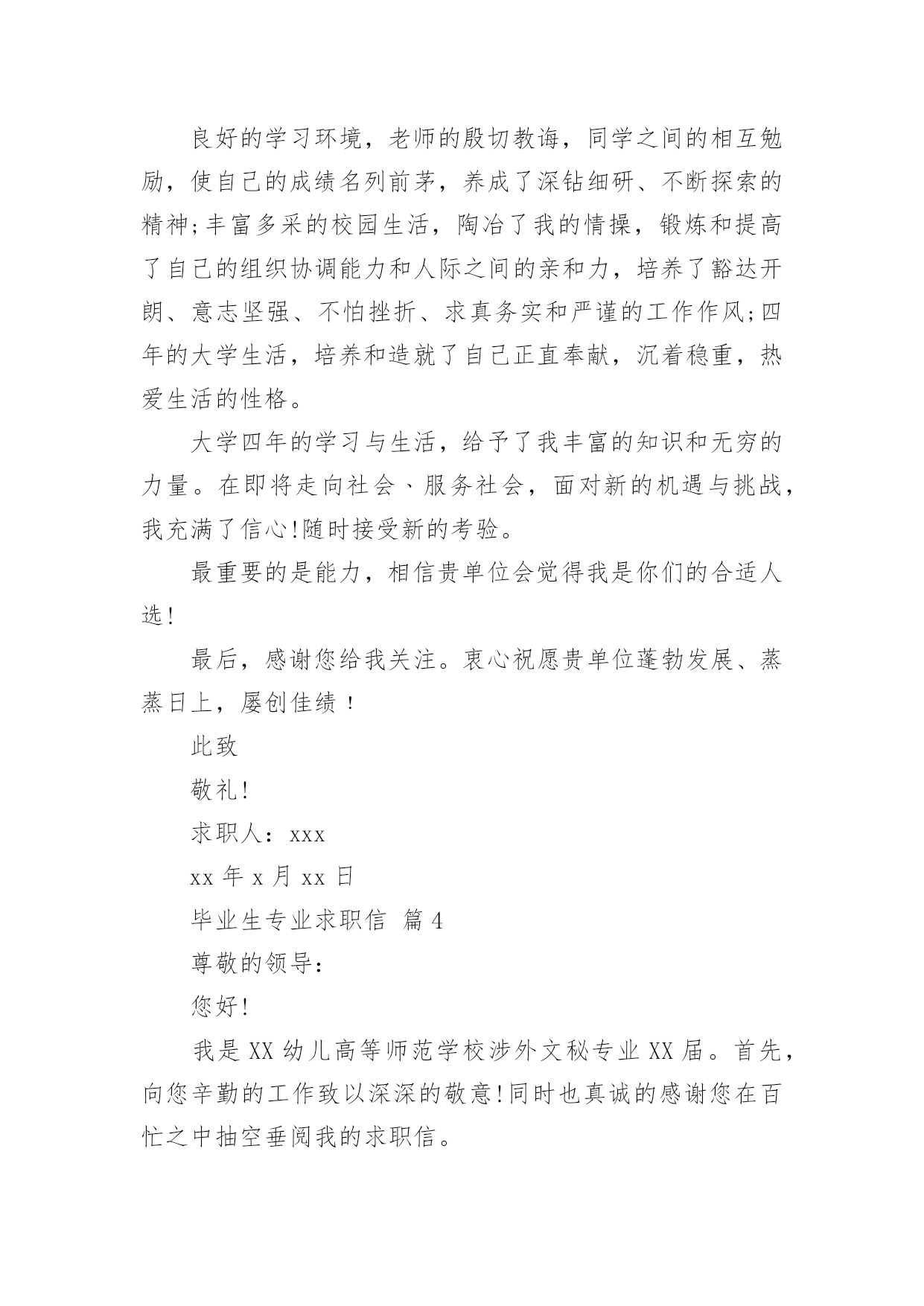 良好的学习环境，老师的殷切教诲，同学之间的相互勉励，使自己的成绩名列前茅，养成了深钻细研、不断探索的精神;丰富多采的校园生活，陶冶了我的情操，锻炼和提高了自己的组织协调能力和人际之间的亲和力，培养了豁达开朗、意志坚强、不怕挫折、求真务实和严谨的工作作风;四年的大学生活，培养和造就了自己正直奉献，沉着稳重，热爱生活的性格。

大学四年的学习与生活，给予了我丰富的知识和无穷的力量。在即将走向社会、服务社会，面对新的机遇与挑战，我充满了信心!随时接受新的考验。

最重要的是能力，相信贵单位会觉得我是你们的合适人选!

最后，感谢您给我关注。衷心祝愿贵单位蓬勃发展、蒸蒸日上，屡创佳绩！

此致

敬礼!

求职人：xxx

xx 年 x 月 xx 日

毕业生专业求职信 篇 4

尊敬的领导：

您好!

我是 XX 幼儿高等师范学校涉外文秘专业 XX 届。首先，向您辛勤的工作致以深深的敬意!同时也真诚的感谢您在百忙之中抽空垂阅我的求职信。